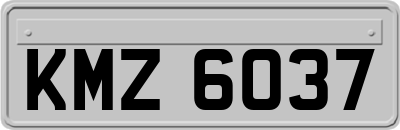 KMZ 6037